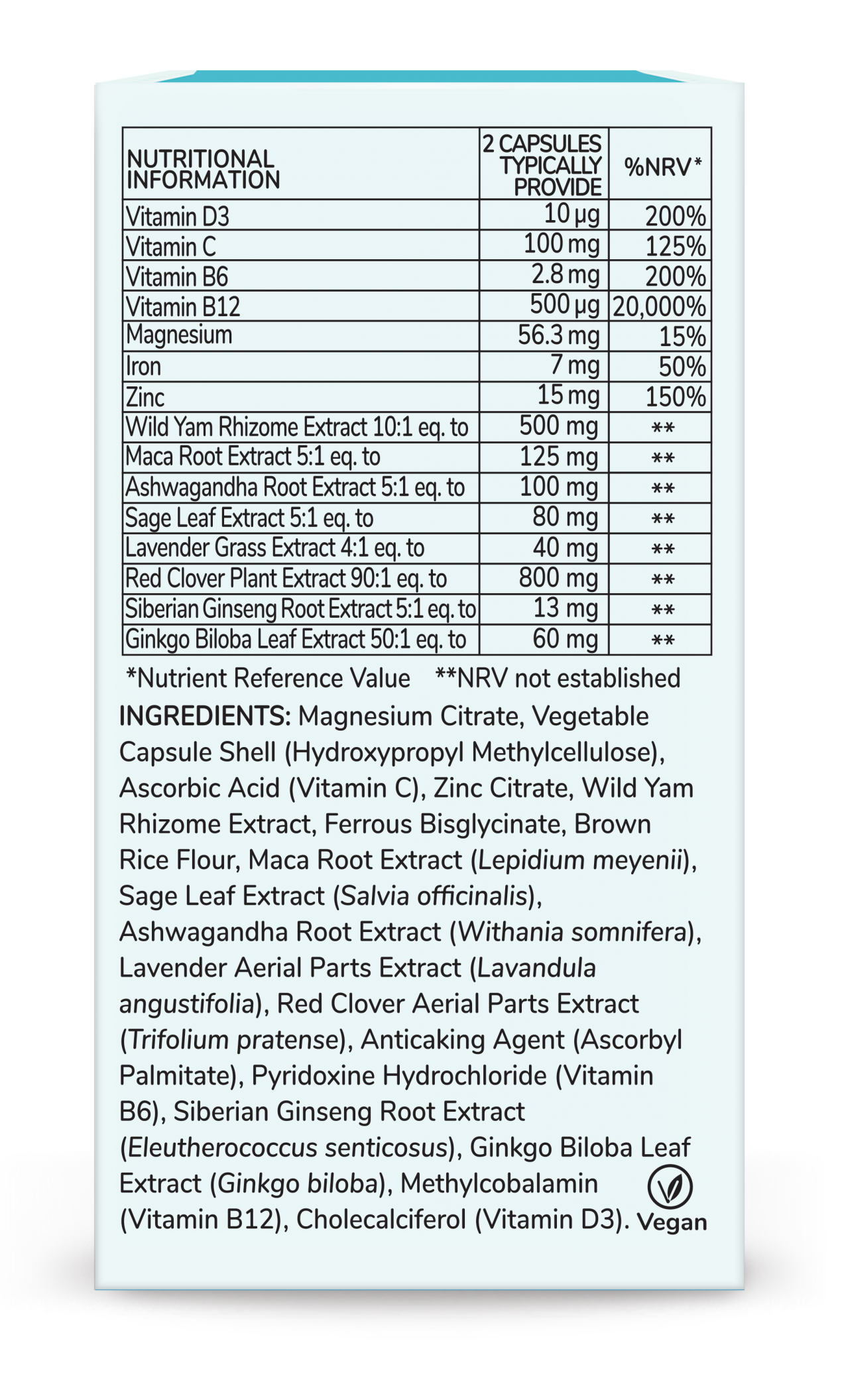 | NUTRITIONAL INFORMATION | 2 CAPSULES TYPICALLY PROVIDE | %NRV* |
|---|---|---|
| Vitamin D3 | 10 µg | 200% |
| Vitamin C | 100 mg | 125% |
| Vitamin B6 | 2.8 mg | 200% |
| Vitamin B12 | 500 µg | 20,000% |
| Magnesium | 56.3 mg | 15% |
| Iron | 7 mg | 50% |
| Zinc | 15 mg | 150% |
| Wild Yam Rhizome Extract 10:1 eq. to | 500 mg | ** |
| Maca Root Extract 5:1 eq. to | 125 mg | ** |
| Ashwagandha Root Extract 5:1 eq. to | 100 mg | ** |
| Sage Leaf Extract 5:1 eq. to | 80 mg | ** |
| Lavender Grass Extract 4:1 eq. to | 40 mg | ** |
| Red Clover Plant Extract 90:1 eq. to | 800 mg | ** |
| Siberian Ginseng Root Extract 5:1 eq. to | 13 mg | ** |
| Ginkgo Biloba Leaf Extract 50:1 eq. to | 60 mg | ** |

*Nutrient Reference Value **NRV not established

INGREDIENTS: Magnesium Citrate, Vegetable Capsule Shell (Hydroxypropyl Methylcellulose), Ascorbic Acid (Vitamin C), Zinc Citrate, Wild Yam Rhizome Extract, Ferrous Bisglycinate, Brown Rice Flour, Maca Root Extract (Lepidium meyenii), Sage Leaf Extract (Salvia officinalis), Ashwagandha Root Extract (Withania somnifera), Lavender Aerial Parts Extract (Lavandula angustifolia), Red Clover Aerial Parts Extract (Trifolium pratense), Anticaking Agent (Ascorbyl Palmitate), Pyridoxine Hydrochloride (Vitamin B6), Siberian Ginseng Root Extract (Eleutherococcus senticosus), Ginkgo Biloba Leaf Extract (Ginkgo biloba), Methylcobalamin (Vitamin B12), Cholecalciferol (Vitamin D3).

Vegan